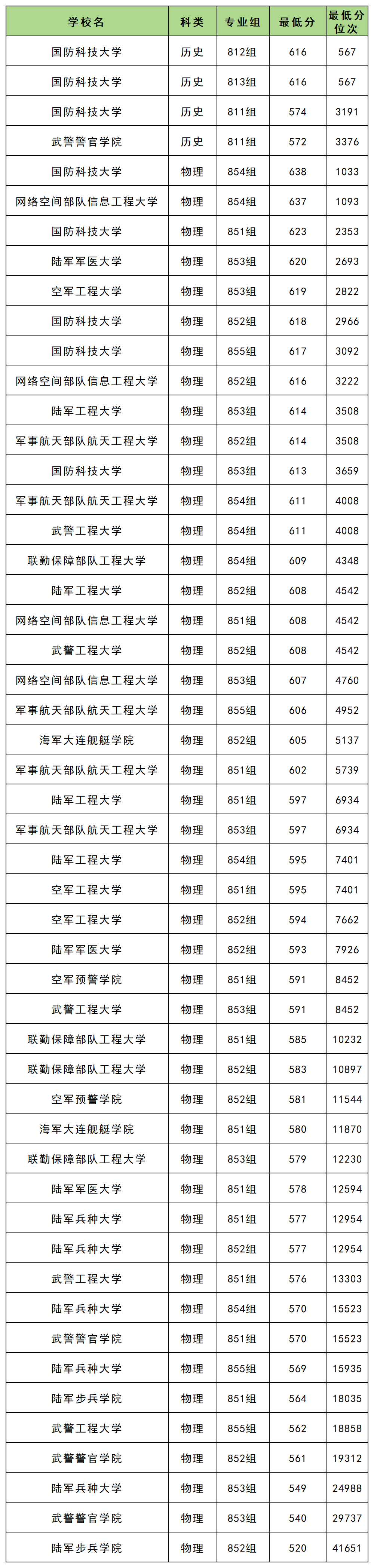 | 学校名 | 科类 | 专业组 | 最低分 | 最低分位次 |
|---|---|---|---|---|
| 国防科技大学 | 历史 | 812组 | 616 | 567 |
| 国防科技大学 | 历史 | 813组 | 616 | 567 |
| 国防科技大学 | 历史 | 811组 | 574 | 3191 |
| 武警警官学院 | 历史 | 811组 | 572 | 3376 |
| 国防科技大学 | 物理 | 854组 | 638 | 1033 |
| 网络空间部队信息工程大学 | 物理 | 854组 | 637 | 1093 |
| 国防科技大学 | 物理 | 851组 | 623 | 2353 |
| 陆军军医大学 | 物理 | 853组 | 620 | 2693 |
| 空军工程大学 | 物理 | 853组 | 619 | 2822 |
| 国防科技大学 | 物理 | 852组 | 618 | 2966 |
| 国防科技大学 | 物理 | 855组 | 617 | 3092 |
| 网络空间部队信息工程大学 | 物理 | 852组 | 616 | 3222 |
| 陆军工程大学 | 物理 | 853组 | 614 | 3508 |
| 军事航天部队航天工程大学 | 物理 | 852组 | 614 | 3508 |
| 国防科技大学 | 物理 | 853组 | 613 | 3659 |
| 军事航天部队航天工程大学 | 物理 | 854组 | 611 | 4008 |
| 武警工程大学 | 物理 | 854组 | 611 | 4008 |
| 联勤保障部队工程大学 | 物理 | 854组 | 609 | 4348 |
| 陆军工程大学 | 物理 | 852组 | 608 | 4542 |
| 网络空间部队信息工程大学 | 物理 | 851组 | 608 | 4542 |
| 武警工程大学 | 物理 | 852组 | 608 | 4542 |
| 网络空间部队信息工程大学 | 物理 | 853组 | 607 | 4760 |
| 军事航天部队航天工程大学 | 物理 | 855组 | 606 | 4952 |
| 海军大连舰艇学院 | 物理 | 852组 | 605 | 5137 |
| 军事航天部队航天工程大学 | 物理 | 851组 | 602 | 5739 |
| 陆军工程大学 | 物理 | 851组 | 597 | 6934 |
| 军事航天部队航天工程大学 | 物理 | 853组 | 597 | 6934 |
| 陆军工程大学 | 物理 | 854组 | 595 | 7401 |
| 空军工程大学 | 物理 | 851组 | 595 | 7401 |
| 空军工程大学 | 物理 | 852组 | 594 | 7662 |
| 陆军军医大学 | 物理 | 852组 | 593 | 7926 |
| 空军预警学院 | 物理 | 851组 | 591 | 8452 |
| 武警工程大学 | 物理 | 853组 | 591 | 8452 |
| 联勤保障部队工程大学 | 物理 | 851组 | 585 | 10232 |
| 联勤保障部队工程大学 | 物理 | 852组 | 583 | 10897 |
| 空军预警学院 | 物理 | 852组 | 581 | 11544 |
| 海军大连舰艇学院 | 物理 | 851组 | 580 | 11870 |
| 联勤保障部队工程大学 | 物理 | 853组 | 579 | 12230 |
| 陆军军医大学 | 物理 | 851组 | 578 | 12594 |
| 陆军兵种大学 | 物理 | 851组 | 577 | 12954 |
| 陆军兵种大学 | 物理 | 852组 | 577 | 12954 |
| 武警工程大学 | 物理 | 851组 | 576 | 13303 |
| 陆军兵种大学 | 物理 | 854组 | 570 | 15523 |
| 武警警官学院 | 物理 | 851组 | 570 | 15523 |
| 陆军兵种大学 | 物理 | 855组 | 569 | 15935 |
| 陆军步兵学院 | 物理 | 851组 | 564 | 18035 |
| 武警工程大学 | 物理 | 855组 | 562 | 18858 |
| 武警警官学院 | 物理 | 852组 | 561 | 19312 |
| 陆军兵种大学 | 物理 | 853组 | 549 | 24988 |
| 武警警官学院 | 物理 | 853组 | 540 | 29737 |
| 陆军步兵学院 | 物理 | 852组 | 520 | 41651 |